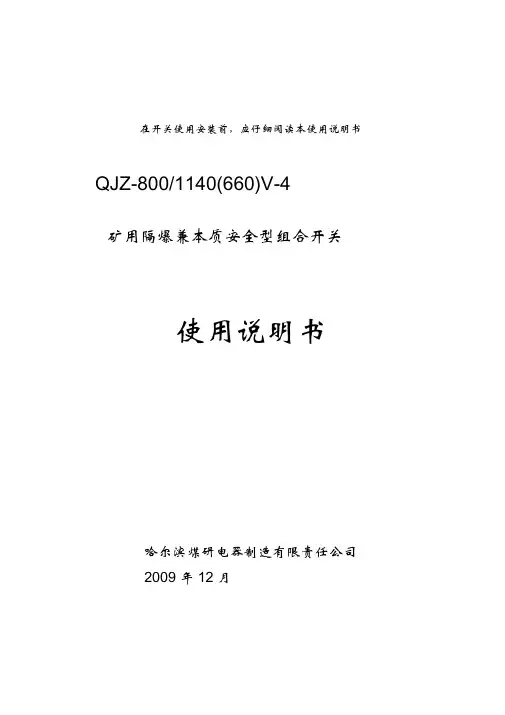 在开关使用安装前，应仔细阅读本使用说明书

QJZ-800/1140(660)V-4

矿用隔爆兼本质安全型组合开关

使用说明书

哈尔滨煤研电器制造有限责任公司

2009年12月